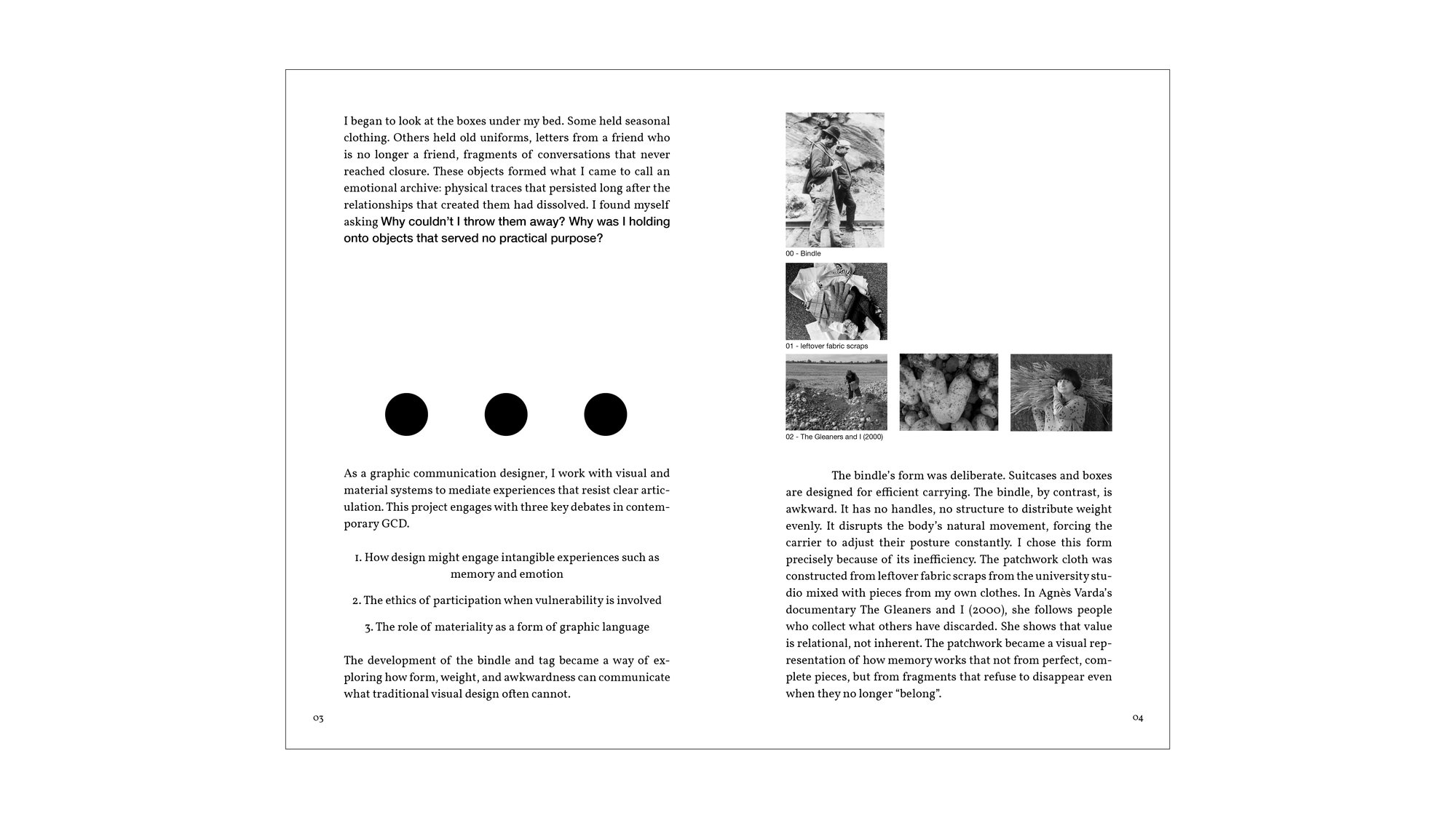 I began to look at the boxes under my bed. Some held seasonal clothing. Others held old uniforms, letters from a friend who is no longer a friend, fragments of conversations that never reached closure. These objects formed what I came to call an emotional archive: physical traces that persisted long after the relationships that created them had dissolved. I found myself asking Why couldn't I throw them away? Why was I holding onto objects that served no practical purpose?

As a graphic communication designer, I work with visual and material systems to mediate experiences that resist clear articulation. This project engages with three key debates in contemporary GCD.

1. How design might engage intangible experiences such as memory and emotion

2. The ethics of participation when vulnerability is involved

3. The role of materiality as a form of graphic language

The development of the bindle and tag became a way of exploring how form, weight, and awkwardness can communicate what traditional visual design often cannot.

03

00 - Bindle

01 - leftover fabric scraps

02 - The Gleaners and I (2000)

The bindle's form was deliberate. Suitcases and boxes are designed for efficient carrying. The bindle, by contrast, is awkward. It has no handles, no structure to distribute weight evenly. It disrupts the body's natural movement, forcing the carrier to adjust their posture constantly. I chose this form precisely because of its inefficiency. The patchwork cloth was constructed from leftover fabric scraps from the university studio mixed with pieces from my own clothes. In Agnès Varda's documentary The Gleaners and I (2000), she follows people who collect what others have discarded. She shows that value is relational, not inherent. The patchwork became a visual representation of how memory works that not from perfect, complete pieces, but from fragments that refuse to disappear even when they no longer "belong".

04